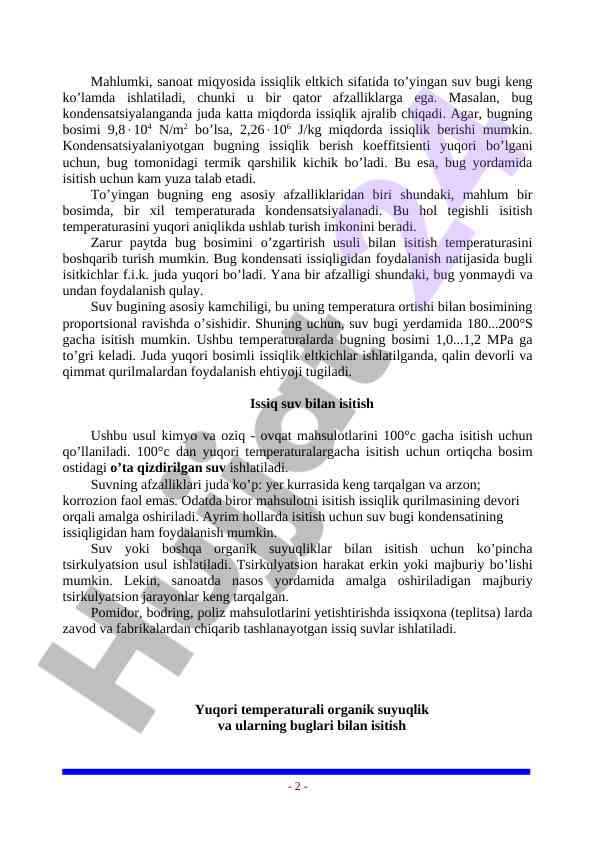 Mahlumki, sanoat miqyosida issiqlik eltkich sifatida to'yingan suv bugi keng ko'lamda ishlatiladi, chunki u bir qator afzalliklarga ega. Masalan, bug kondensatsiyalanganda juda katta miqdorda issiqlik ajralib chiqadi. Agar, bugning bosimi $9,8 \cdot 10^4$ N/m$^2$ bo'lsa, $2,26 \cdot 10^6$ J/kg miqdorda issiqlik berishi mumkin. Kondensatsiyalaniyotgan bugning issiqlik berish koeffitsienti yuqori bo'lgani uchun, bug tomonidagi termik qarshilik kichik bo'ladi. Bu esa, bug yordamida isitish uchun kam yuza talab etadi.

To'yingan bugning eng asosiy afzalliklaridan biri shundaki, mahlum bir bosimda, bir xil temperaturada kondensatsiyalanadi. Bu hol tegishli isitish temperaturasini yuqori aniqlikda ushlab turish imkonini beradi.

Zarur paytda bug bosimini o'zgartirish usuli bilan isitish temperaturasini boshqarib turish mumkin. Bug kondensati issiqligidan foydalanish natijasida bugli isitkichlar f.i.k. juda yuqori bo'ladi. Yana bir afzalligi shundaki, bug yonmaydi va undan foydalanish qulay.

Suv bugining asosiy kamchiligi, bu uning temperatura ortishi bilan bosimining proportsional ravishda o'sishidir. Shuning uchun, suv bugi yerdamida 180...200°S gacha isitish mumkin. Ushbu temperaturalarda bugning bosimi 1,0...1,2 MPa ga to'gri keladi. Juda yuqori bosimli issiqlik eltkichlar ishlatilganda, qalin devorli va qimmat qurilmalardan foydalanish ehtiyoji tugiladi.

Issiq suv bilan isitish

Ushbu usul kimyo va oziq - ovqat mahsulotlarini 100°c gacha isitish uchun qo'llaniladi. 100°c dan yuqori temperaturalargacha isitish uchun ortiqcha bosim ostidagi o'ta qizdirilgan suv ishlatiladi.

Suvning afzalliklari juda ko'p: yer kurrasida keng tarqalgan va arzon; korrozion faol emas. Odatda biror mahsulotni isitish issiqlik qurilmasining devori orqali amalga oshiriladi. Ayrim hollarda isitish uchun suv bugi kondensatining issiqligidan ham foydalanish mumkin.

Suv yoki boshqa organik suyuqliklar bilan isitish uchun ko'pincha tsirkulyatsion usul ishlatiladi. Tsirkulyatsion harakat erkin yoki majburiy bo'lishi mumkin. Lekin, sanoatda nasos yordamida amalga oshiriladigan majburiy tsirkulyatsion jarayonlar keng tarqalgan.

Pomidor, bodring, poliz mahsulotlarini yetishtirishda issiqxona (teplitsa) larda zavod va fabrikalardan chiqarib tashlanayotgan issiq suvlar ishlatiladi.

Yuqori temperaturali organik suyuqlik va ularning buglari bilan isitish

- 2 -